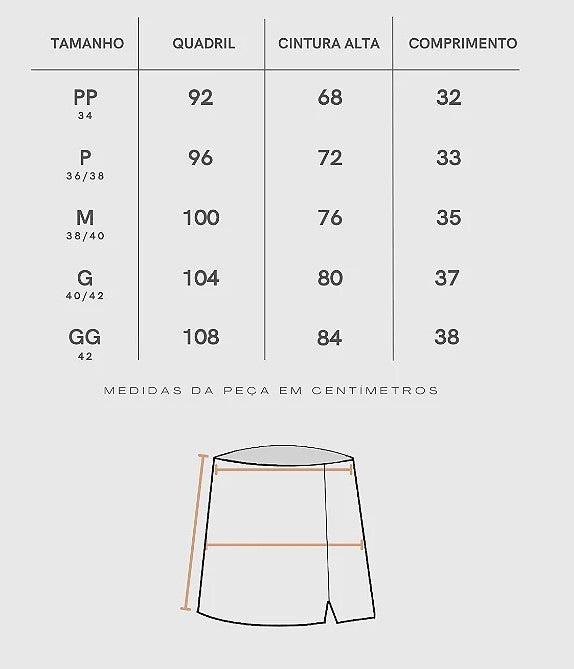 | TAMANHO | QUADRIL | CINTURA ALTA | COMPRIMENTO |
|---|---|---|---|
| PP 34 | 92 | 68 | 32 |
| P 36/38 | 96 | 72 | 33 |
| M 38/40 | 100 | 76 | 35 |
| G 40/42 | 104 | 80 | 37 |
| GG 42 | 108 | 84 | 38 |

MEDIDAS DA PEÇA EM CENTÍMETROS